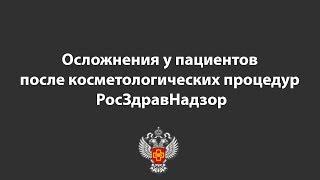 Осложнения у пациентов
после косметологических процедур
РосЗдравНадзор